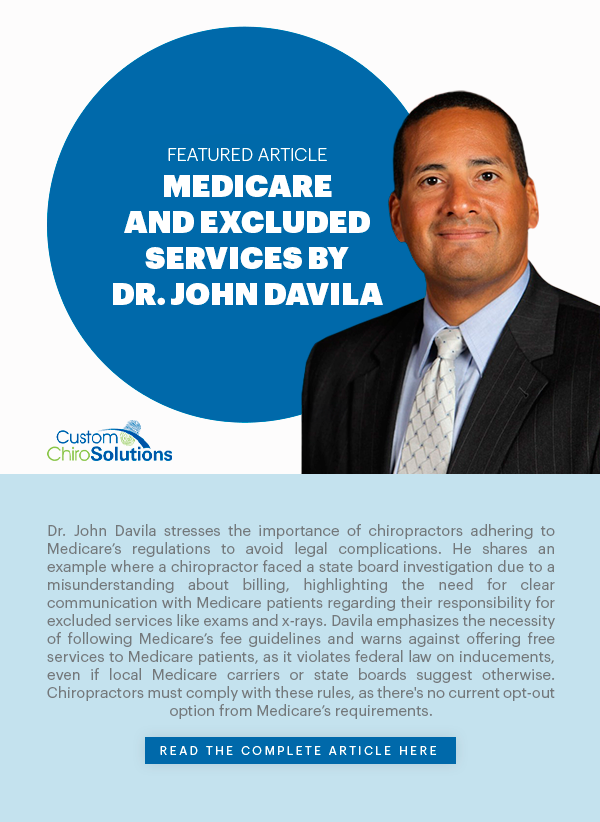 FEATURED ARTICLE
MEDICARE AND EXCLUDED SERVICES BY DR. JOHN DAVILA

Custom ChiroSolutions

Dr. John Davila stresses the importance of chiropractors adhering to Medicare's regulations to avoid legal complications. He shares an example where a chiropractor faced a state board investigation due to a misunderstanding about billing, highlighting the need for clear communication with Medicare patients regarding their responsibility for excluded services like exams and x-rays. Davila emphasizes the necessity of following Medicare's fee guidelines and warns against offering free services to Medicare patients, as it violates federal law on inducements, even if local Medicare carriers or state boards suggest otherwise. Chiropractors must comply with these rules, as there's no current opt-out option from Medicare's requirements.

READ THE COMPLETE ARTICLE HERE